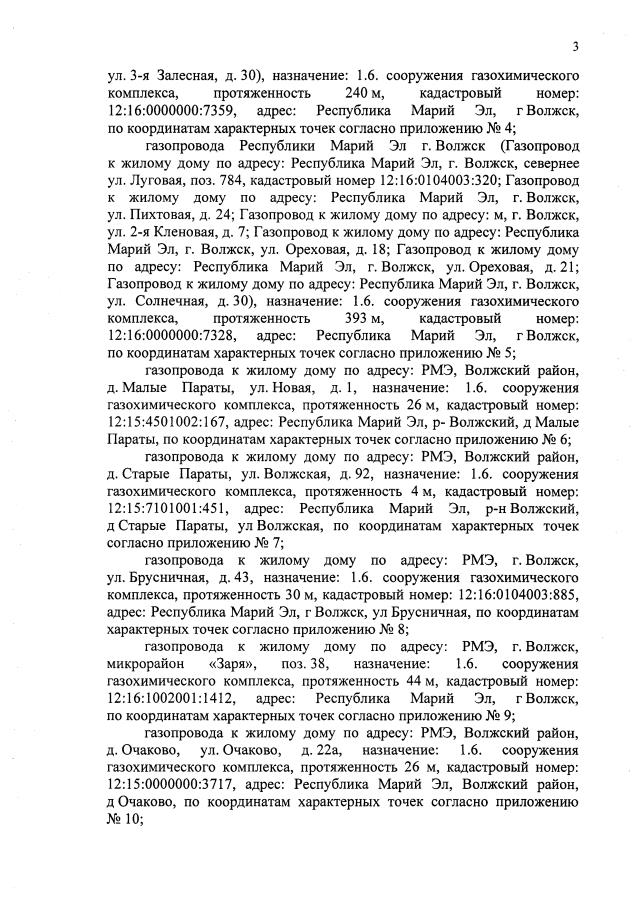 3

ул. 3-я Залесная, д. 30), назначение: 1.6. сооружения газохимического комплекса, протяженность 240 м, кадастровый номер: 12:16:0000000:7359, адрес: Республика Марий Эл, г Волжск, по координатам характерных точек согласно приложению № 4;

газопровода Республики Марий Эл г. Волжск (Газопровод к жилому дому по адресу: Республика Марий Эл, г. Волжск, севернее ул. Луговая, поз. 784, кадастровый номер 12:16:0104003:320; Газопровод к жилому дому по адресу: Республика Марий Эл, г. Волжск, ул. Пихтовая, д. 24; Газопровод к жилому дому по адресу: м, г. Волжск, ул. 2-я Кленовая, д. 7; Газопровод к жилому дому по адресу: Республика Марий Эл, г. Волжск, ул. Ореховая, д. 18; Газопровод к жилому дому по адресу: Республика Марий Эл, г. Волжск, ул. Ореховая, д. 21; Газопровод к жилому дому по адресу: Республика Марий Эл, г. Волжск, ул. Солнечная, д. 30), назначение: 1.6. сооружения газохимического комплекса, протяженность 393 м, кадастровый номер: 12:16:0000000:7328, адрес: Республика Марий Эл, г Волжск, по координатам характерных точек согласно приложению № 5;

газопровода к жилому дому по адресу: РМЭ, Волжский район, д. Малые Параты, ул. Новая, д. 1, назначение: 1.6. сооружения газохимического комплекса, протяженность 26 м, кадастровый номер: 12:15:4501002:167, адрес: Республика Марий Эл, р- Волжский, д Малые Параты, по координатам характерных точек согласно приложению № 6;

газопровода к жилому дому по адресу: РМЭ, Волжский район, д. Старые Параты, ул. Волжская, д. 92, назначение: 1.6. сооружения газохимического комплекса, протяженность 4 м, кадастровый номер: 12:15:7101001:451, адрес: Республика Марий Эл, р-н Волжский, д Старые Параты, ул Волжская, по координатам характерных точек согласно приложению № 7;

газопровода к жилому дому по адресу: РМЭ, г. Волжск, ул. Брусничная, д. 43, назначение: 1.6. сооружения газохимического комплекса, протяженность 30 м, кадастровый номер: 12:16:0104003:885, адрес: Республика Марий Эл, г Волжск, ул Брусничная, по координатам характерных точек согласно приложению № 8;

газопровода к жилому дому по адресу: РМЭ, г. Волжск, микрорайон «Заря», поз. 38, назначение: 1.6. сооружения газохимического комплекса, протяженность 44 м, кадастровый номер: 12:16:1002001:1412, адрес: Республика Марий Эл, г Волжск, по координатам характерных точек согласно приложению № 9;

газопровода к жилому дому по адресу: РМЭ, Волжский район, д. Очаково, ул. Очаково, д. 22а, назначение: 1.6. сооружения газохимического комплекса, протяженность 26 м, кадастровый номер: 12:15:0000000:3717, адрес: Республика Марий Эл, Волжский район, д Очаково, по координатам характерных точек согласно приложению № 10;